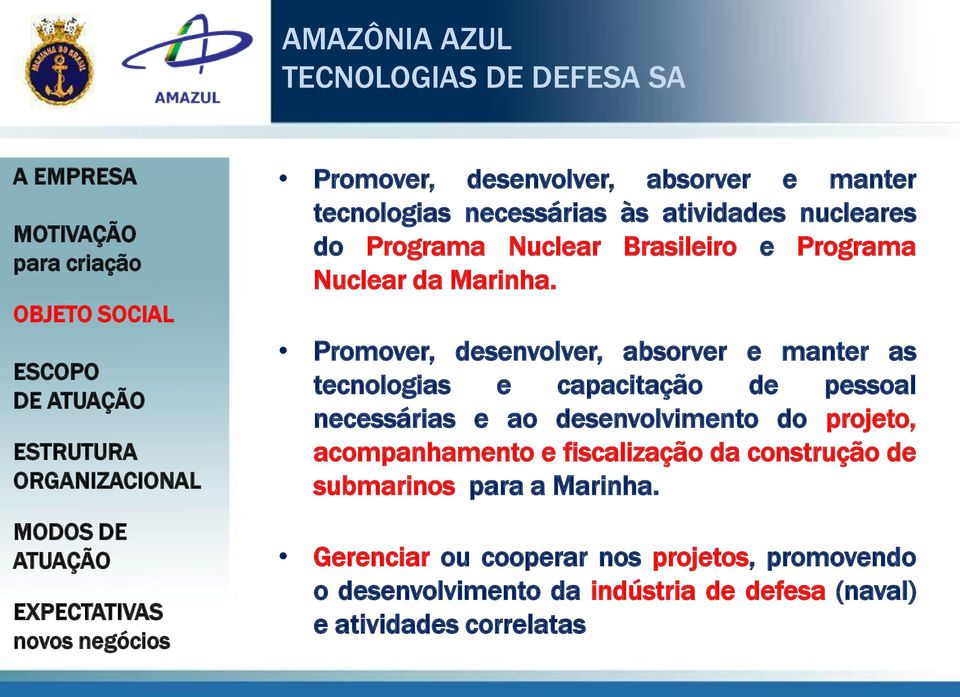 MARINHA DO BRASIL

AMAZUL

AMAZÔNIA AZUL
TECNOLOGIAS DE DEFESA SA

A EMPRESA

MOTIVAÇÃO
para criação

OBJETO SOCIAL

ESCOPO
DE ATUAÇÃO

ESTRUTURA
ORGANIZACIONAL

MODOS DE
ATUAÇÃO

EXPECTATIVAS
novos negócios

• Promover, desenvolver, absorver e manter tecnologias necessárias às atividades nucleares do Programa Nuclear Brasileiro e Programa Nuclear da Marinha.

• Promover, desenvolver, absorver e manter as tecnologias e capacitação de pessoal necessárias e ao desenvolvimento do projeto, acompanhamento e fiscalização da construção de submarinos para a Marinha.

• Gerenciar ou cooperar nos projetos, promovendo o desenvolvimento da indústria de defesa (naval) e atividades correlatas